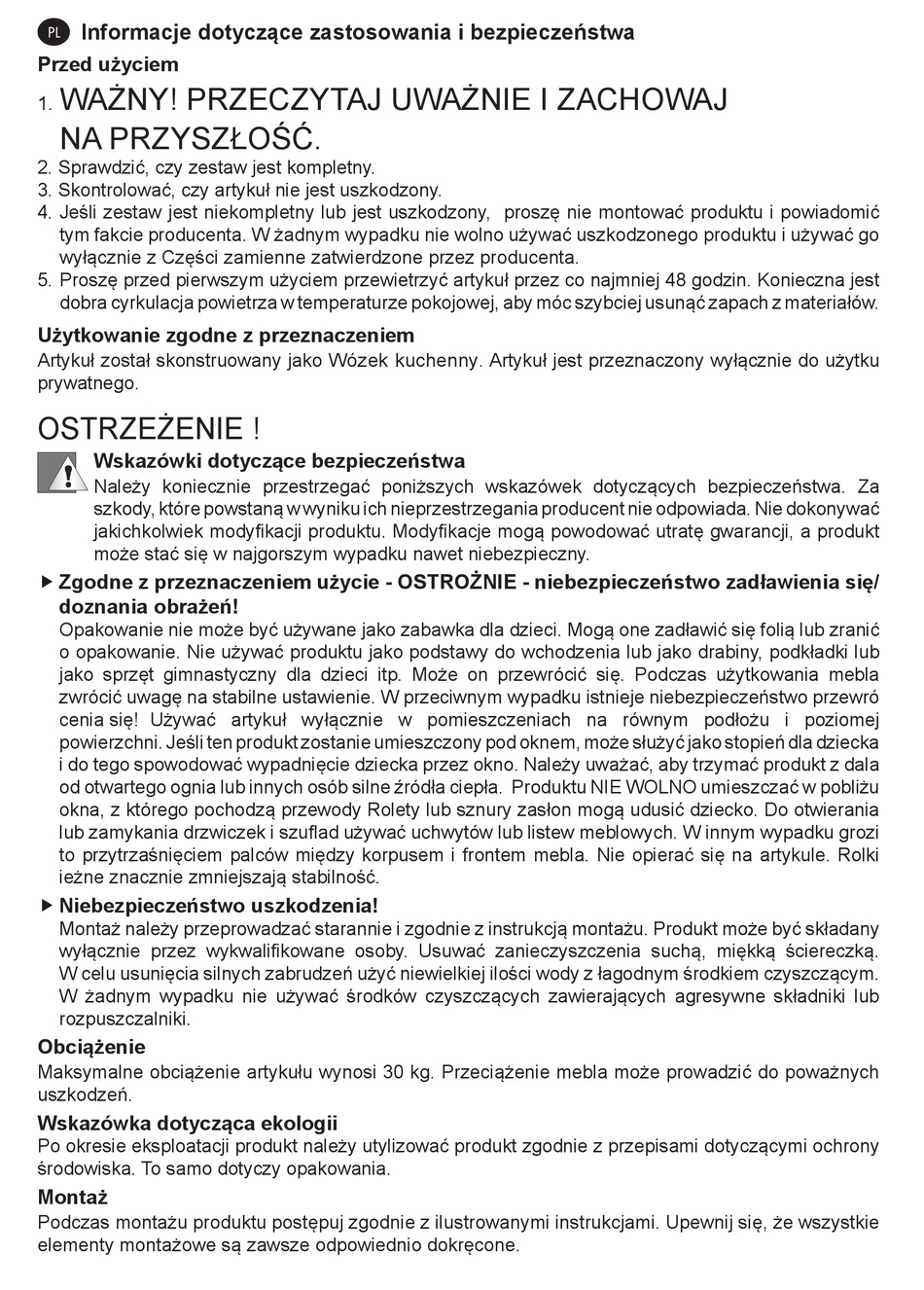 PL Informacje dotyczące zastosowania i bezpieczeństwa

Przed użyciem

1. WAŻNY! PRZECZYTAJ UWAŻNIE I ZACHOWAJ NA PRZYSZŁOŚĆ.
2. Sprawdzić, czy zestaw jest kompletny.
3. Skontrolować, czy artykuł nie jest uszkodzony.
4. Jeśli zestaw jest niekompletny lub jest uszkodzony, proszę nie montować produktu i powiadomić tym fakcie producenta. W żadnym wypadku nie wolno używać uszkodzonego produktu i używać go wyłącznie z Części zamienne zatwierdzone przez producenta.
5. Proszę przed pierwszym użyciem przewietrzyć artykuł przez co najmniej 48 godzin. Konieczna jest dobra cyrkulacja powietrza w temperaturze pokojowej, aby móc szybciej usunąć zapach z materiałów.

Użytkowanie zgodne z przeznaczeniem

Artykuł został skonstruowany jako Wózek kuchenny. Artykuł jest przeznaczony wyłącznie do użytku prywatnego.

OSTRZEŻENIE !

Wskazówki dotyczące bezpieczeństwa

Należy koniecznie przestrzegać poniższych wskazówek dotyczących bezpieczeństwa. Za szkody, które powstaną w wyniku ich nieprzestrzegania producent nie odpowiada. Nie dokonywać jakichkolwiek modyfikacji produktu. Modyfikacje mogą powodować utratę gwarancji, a produkt może stać się w najgorszym wypadku nawet niebezpieczny.

▶ Zgodne z przeznaczeniem użycie - OSTROŻNIE - niebezpieczeństwo zadławienia się/ doznania obrażeń!

Opakowanie nie może być używane jako zabawka dla dzieci. Mogą one zadławić się folią lub zranić o opakowanie. Nie używać produktu jako podstawy do wchodzenia lub jako drabiny, podkładki lub jako sprzęt gimnastyczny dla dzieci itp. Może on przewrócić się. Podczas użytkowania mebla zwrócić uwagę na stabilne ustawienie. W przeciwnym wypadku istnieje niebezpieczeństwo przewró cenia się! Używać artykuł wyłącznie w pomieszczeniach na równym podłożu i poziomej powierzchni. Jeśli ten produkt zostanie umieszczony pod oknem, może służyć jako stopień dla dziecka i do tego spowodować wypadnięcie dziecka przez okno. Należy uważać, aby trzymać produkt z dala od otwartego ognia lub innych osób silne źródła ciepła. Produktu NIE WOLNO umieszczać w pobliżu okna, z którego pochodzą przewody Rolety lub sznury zasłon mogą udusić dziecko. Do otwierania lub zamykania drzwiczek i szuflad używać uchwytów lub listew meblowych. W innym wypadku grozi to przytrzaśnięciem palców między korpusem i frontem mebla. Nie opierać się na artykule. Rolki ieżne znacznie zmniejszają stabilność.

▶ Niebezpieczeństwo uszkodzenia!

Montaż należy przeprowadzać starannie i zgodnie z instrukcją montażu. Produkt może być składany wyłącznie przez wykwalifikowane osoby. Usuwać zanieczyszczenia suchą, miękką ściereczką. W celu usunięcia silnych zabrudzeń użyć niewielkiej ilości wody z łagodnym środkiem czyszczącym. W żadnym wypadku nie używać środków czyszczących zawierających agresywne składniki lub rozpuszczalniki.

Obciążenie

Maksymalne obciążenie artykułu wynosi 30 kg. Przeciążenie mebla może prowadzić do poważnych uszkodzeń.

Wskazówka dotycząca ekologii

Po okresie eksploatacji produkt należy utylizować produkt zgodnie z przepisami dotyczącymi ochrony środowiska. To samo dotyczy opakowania.

Montaż

Podczas montażu produktu postępuj zgodnie z ilustrowanymi instrukcjami. Upewnij się, że wszystkie elementy montażowe są zawsze odpowiednio dokręcone.